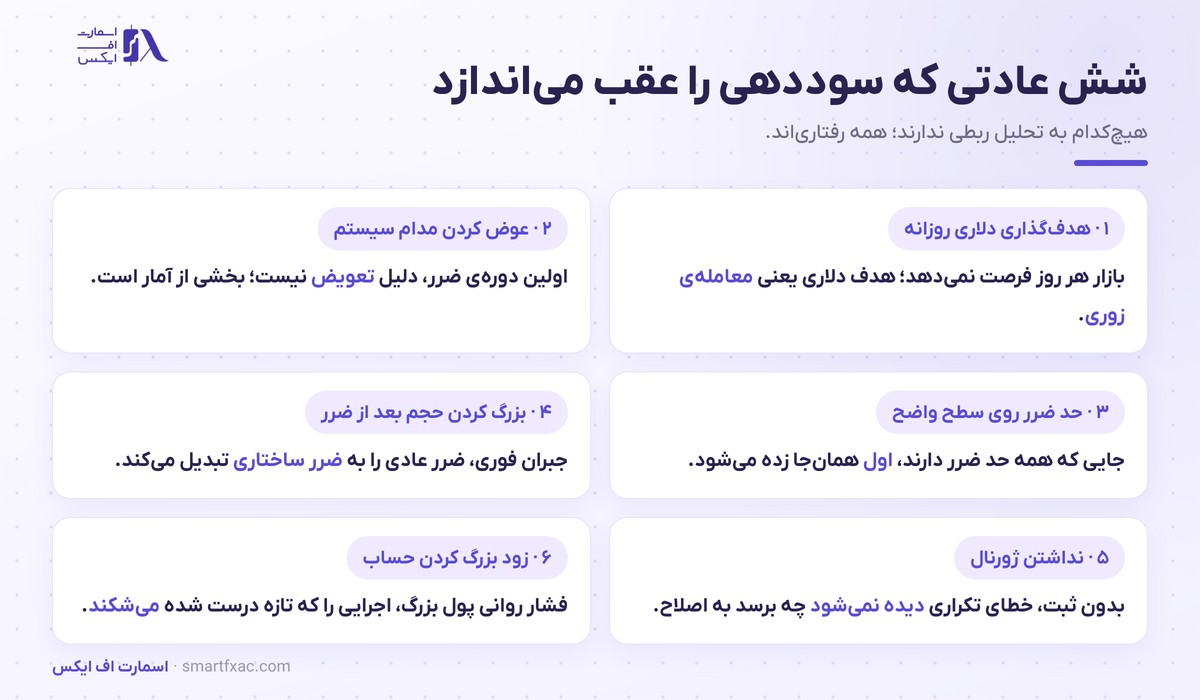 اسمارت
اف
ایکس

شش عادتی که سوددهی را عقب می‌اندازد

هیچ‌کدام به تحلیل ربطی ندارند؛ همه رفتاری‌اند.

۰۱ هدف‌گذاری دلاری روزانه

بازار هر روز فرصت نمی‌دهد؛ هدف دلاری یعنی معامله‌ی زوری.

۰۲ عوض کردن مدام سیستم

اولین دوره‌ی ضرر، دلیل تعویض نیست؛ بخشی از آمار است.

۰۳ حد ضرر روی سطح واضح

جایی که همه حد ضرر دارند، اول همان‌جا زده می‌شود.

۰۴ بزرگ کردن حجم بعد از ضرر

جبران فوری، ضرر عادی را به ضرر ساختاری تبدیل می‌کند.

۰۵ نداشتن ژورنال

بدون ثبت، خطای تکراری دیده نمی‌شود چه برسد به اصلاح.

۰۶ زود بزرگ کردن حساب

فشار روانی پول بزرگ، اجرایی را که تازه درست شده می‌شکند.

اسمارت اف ایکس · smartfxac.com